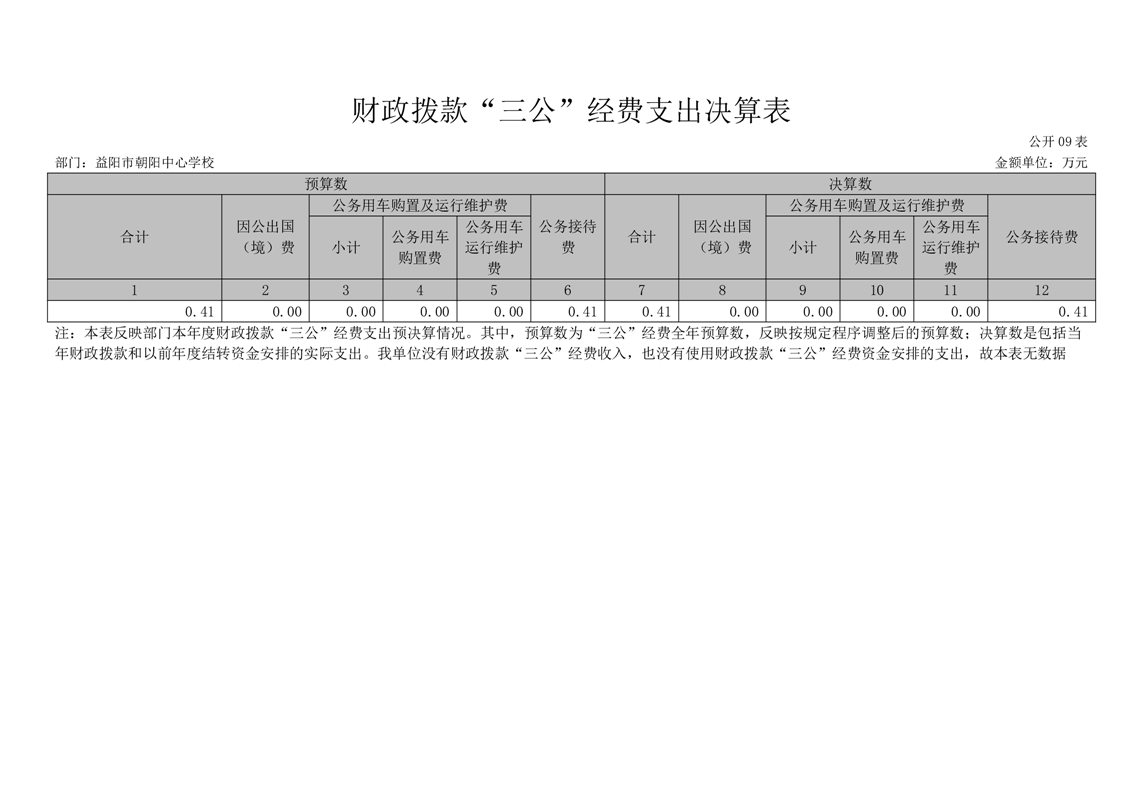 财政拨款“三公”经费支出决算表

公开09表

部门：益阳市朝阳中心学校

金额单位：万元

| 预算数 | | | | | | 决算数 | | | | | |
|---|---|---|---|---|---|---|---|---|---|---|---|
| 合计 | 因公出国（境）费 | 公务用车购置及运行维护费 | | | 公务接待费 | 合计 | 因公出国（境）费 | 公务用车购置及运行维护费 | | | 公务接待费 |
| | | 小计 | 公务用车购置费 | 公务用车运行维护费 | | | | 小计 | 公务用车购置费 | 公务用车运行维护费 | |
| 1 | 2 | 3 | 4 | 5 | 6 | 7 | 8 | 9 | 10 | 11 | 12 |
| 0.41 | 0.00 | 0.00 | 0.00 | 0.00 | 0.41 | 0.41 | 0.00 | 0.00 | 0.00 | 0.00 | 0.41 |

注：本表反映部门本年度财政拨款“三公”经费支出预决算情况。其中，预算数为“三公”经费全年预算数，反映按规定程序调整后的预算数；决算数是包括当年财政拨款和以前年度结转资金安排的实际支出。我单位没有财政拨款“三公”经费收入，也没有使用财政拨款“三公”经费资金安排的支出，故本表无数据